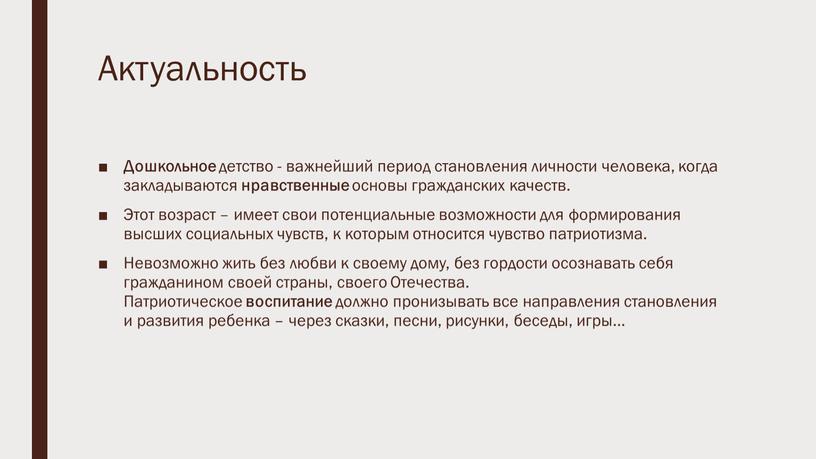 Актуальность

■ Дошкольное детство - важнейший период становления личности человека, когда закладываются нравственные основы гражданских качеств.

■ Этот возраст – имеет свои потенциальные возможности для формирования высших социальных чувств, к которым относится чувство патриотизма.

■ Невозможно жить без любви к своему дому, без гордости осознавать себя гражданином своей страны, своего Отечества.
Патриотическое воспитание должно пронизывать все направления становления и развития ребенка – через сказки, песни, рисунки, беседы, игры…